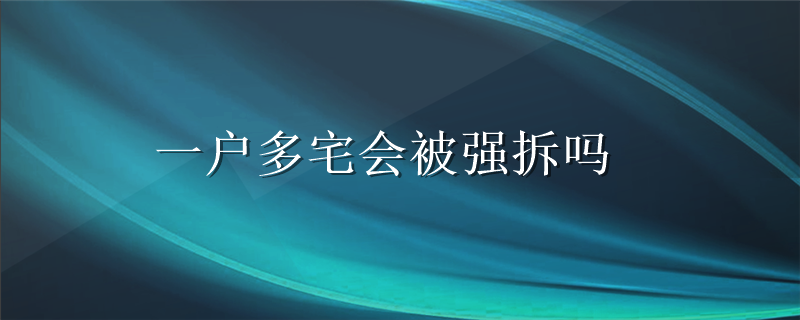 一户多宅会被强拆吗